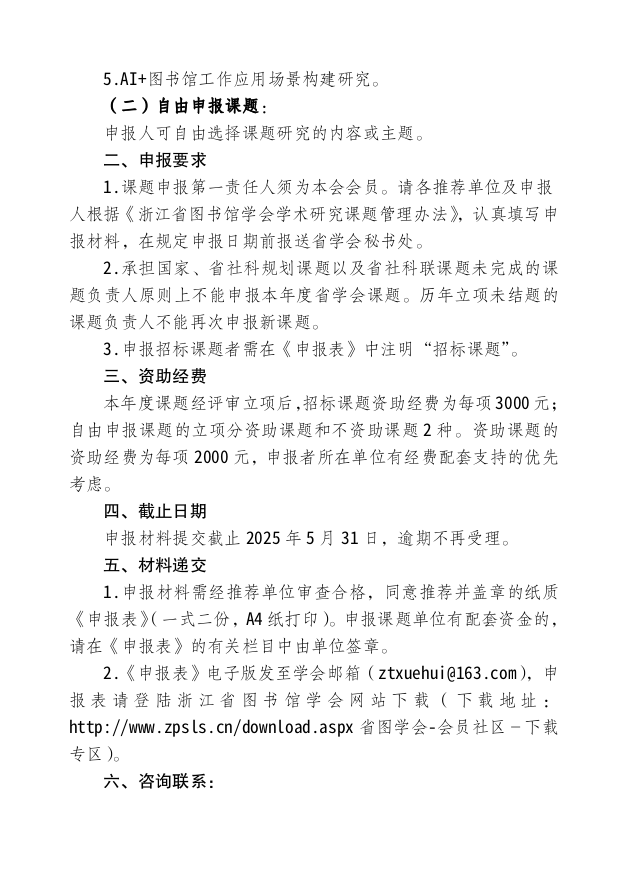 5.AI+图书馆工作应用场景构建研究。

（二）自由申报课题：

申报人可自由选择课题研究的内容或主题。

二、申报要求

1.课题申报第一责任人须为本会会员。请各推荐单位及申报人根据《浙江省图书馆学会学术研究课题管理办法》，认真填写申报材料，在规定申报日期前报送省学会秘书处。

2.承担国家、省社科规划课题以及省社科联课题未完成的课题负责人原则上不能申报本年度省学会课题。历年立项未结题的课题负责人不能再次申报新课题。

3.申报招标课题者需在《申报表》中注明“招标课题”。

三、资助经费

本年度课题经评审立项后，招标课题资助经费为每项3000元；自由申报课题的立项分资助课题和不资助课题2种。资助课题的资助经费为每项2000元，申报者所在单位有经费配套支持的优先考虑。

四、截止日期

申报材料提交截止2025年5月31日，逾期不再受理。

五、材料递交

1.申报材料需经推荐单位审查合格，同意推荐并盖章的纸质《申报表》(一式二份，A4纸打印)。申报课题单位有配套资金的，请在《申报表》的有关栏目中由单位签章。

2.《申报表》电子版发至学会邮箱（ztxuehui@163.com），申报表请登陆浙江省图书馆学会网站下载（下载地址：http://www.zpsls.cn/download.aspx 省图学会-会员社区－下载专区）。

六、咨询联系：